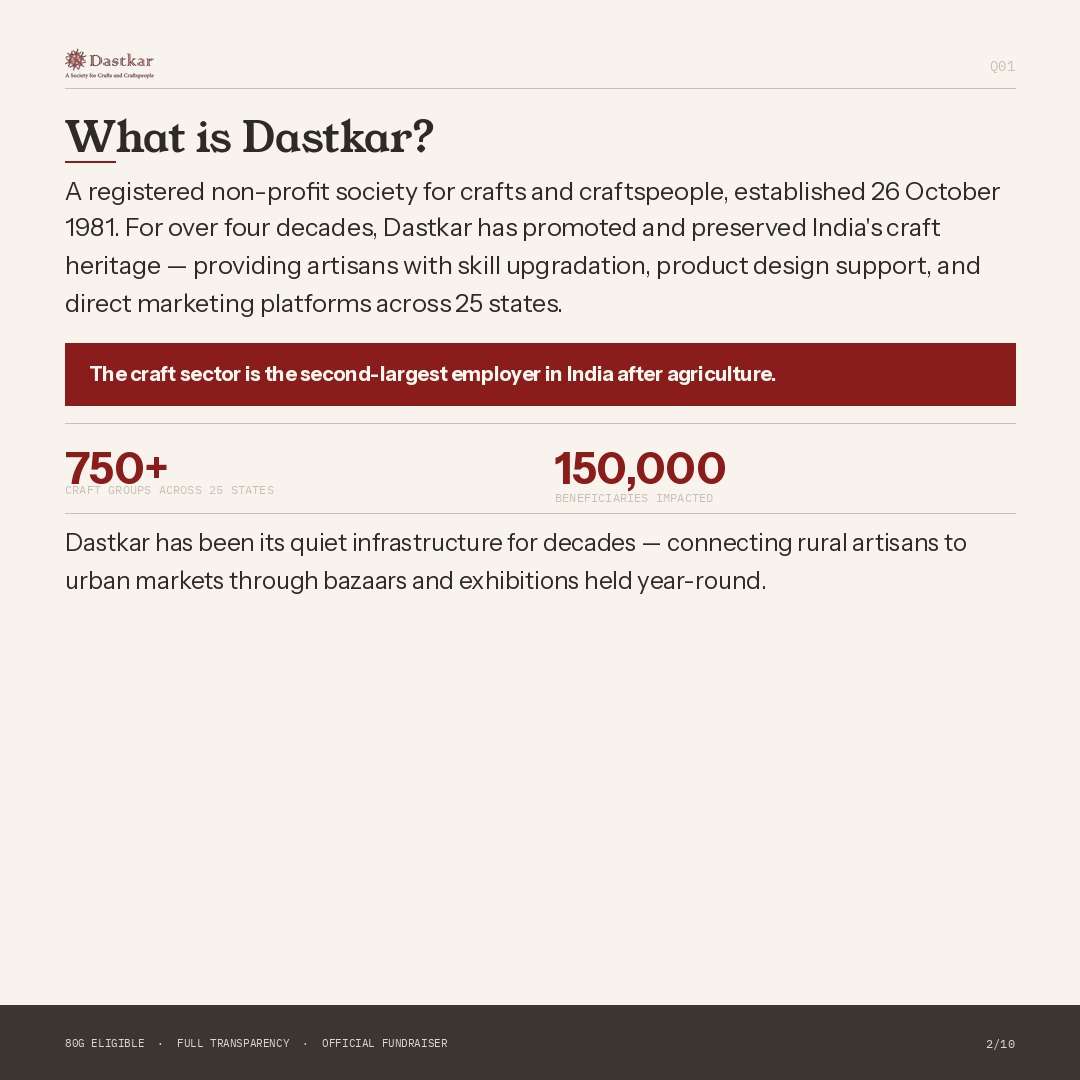 Dastkar
A Society for Crafts and Craftspeople

Q01

What is Dastkar?

A registered non-profit society for crafts and craftspeople, established 26 October 1981. For over four decades, Dastkar has promoted and preserved India's craft heritage — providing artisans with skill upgradation, product design support, and direct marketing platforms across 25 states.

The craft sector is the second-largest employer in India after agriculture.

750+
CRAFT GROUPS ACROSS 25 STATES

150,000
BENEFICIARIES IMPACTED

Dastkar has been its quiet infrastructure for decades — connecting rural artisans to urban markets through bazaars and exhibitions held year-round.

80G ELIGIBLE · FULL TRANSPARENCY · OFFICIAL FUNDRAISER

2/10